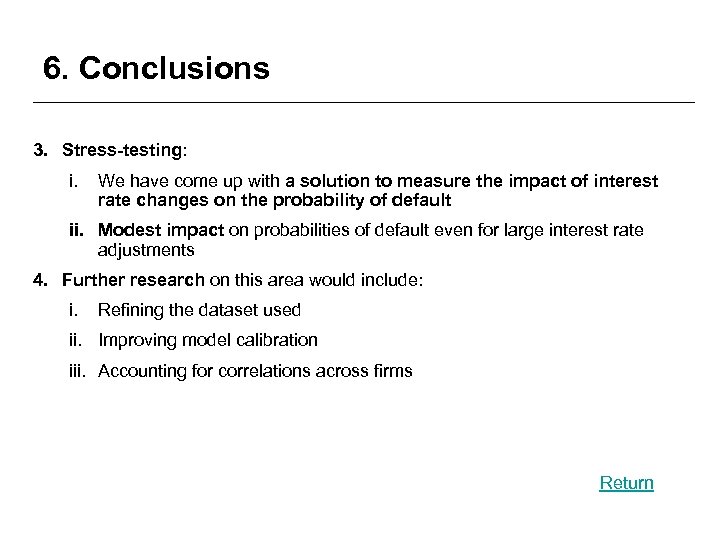 6. Conclusions

3. Stress-testing:

i. We have come up with a solution to measure the impact of interest rate changes on the probability of default

ii. Modest impact on probabilities of default even for large interest rate adjustments

4. Further research on this area would include:

i. Refining the dataset used

ii. Improving model calibration

iii. Accounting for correlations across firms

Return